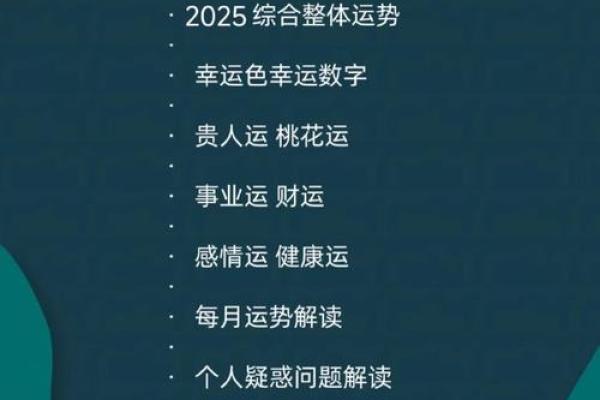 · 2025 综合整体运势
·
· 幸运色幸运数字
·
· 贵人运 桃花运
·
· 事业运 财运
·
· 感情运 健康运
·
· 每月运势解读
·
· 个人疑惑问题解读